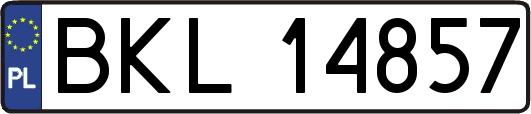 PL
BKL 14857